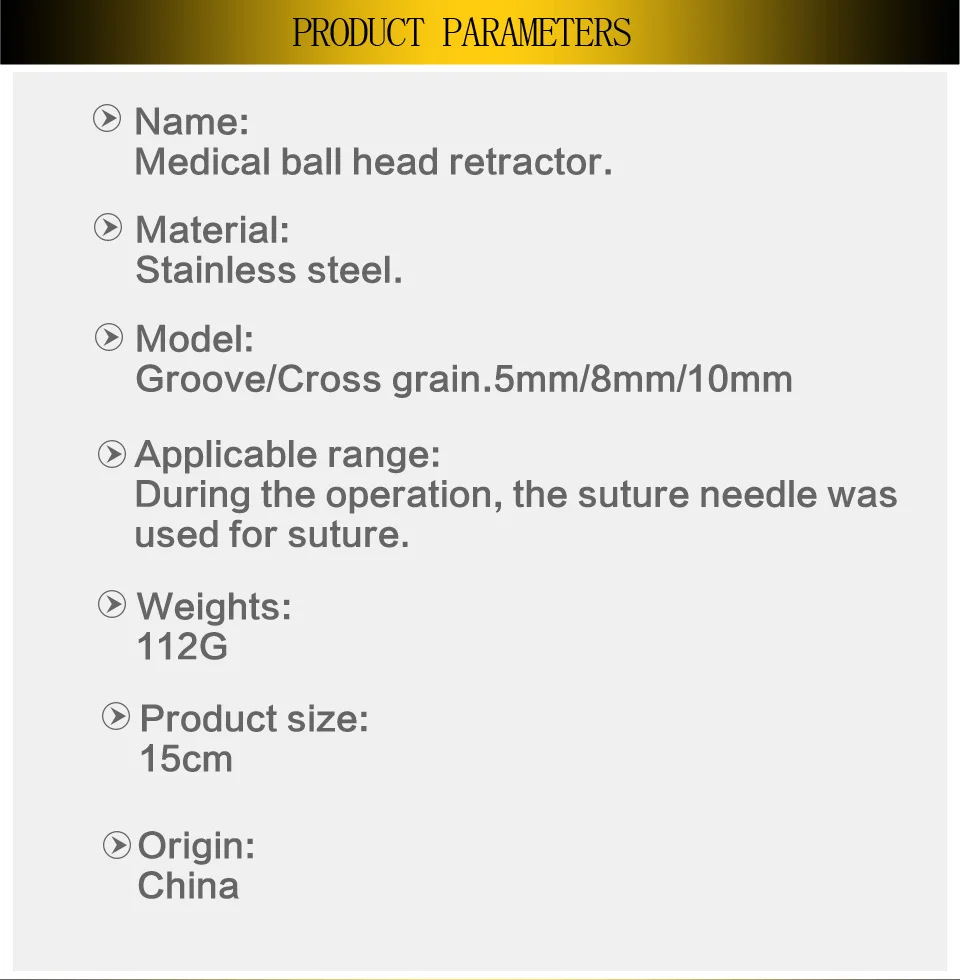 PRODUCT PARAMETERS

Name:
Medical ball head retractor.

Material:
Stainless steel.

Model:
Groove/Cross grain.5mm/8mm/10mm

Applicable range:
During the operation, the suture needle was used for suture.

Weights:
112G

Product size:
15cm

Origin:
China